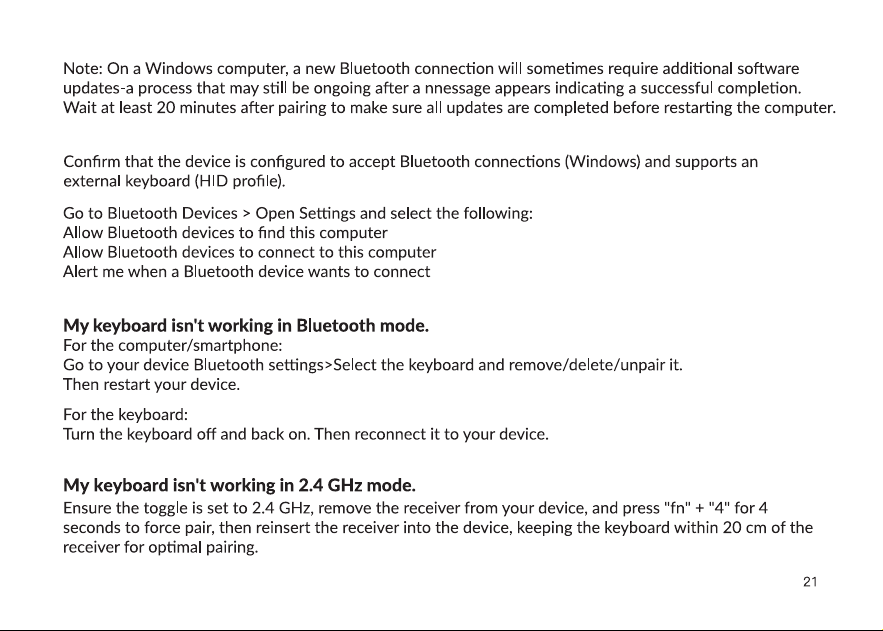 Note: On a Windows computer, a new Bluetooth connection will sometimes require additional software updates-a process that may still be ongoing after a nnessage appears indicating a successful completion. Wait at least 20 minutes after pairing to make sure all updates are completed before restarting the computer.

Confirm that the device is configured to accept Bluetooth connections (Windows) and supports an external keyboard (HID profile).

Go to Bluetooth Devices > Open Settings and select the following:
Allow Bluetooth devices to find this computer
Allow Bluetooth devices to connect to this computer
Alert me when a Bluetooth device wants to connect

My keyboard isn't working in Bluetooth mode.
For the computer/smartphone:
Go to your device Bluetooth settings>Select the keyboard and remove/delete/unpair it.
Then restart your device.

For the keyboard:
Turn the keyboard off and back on. Then reconnect it to your device.

My keyboard isn't working in 2.4 GHz mode.
Ensure the toggle is set to 2.4 GHz, remove the receiver from your device, and press "fn" + "4" for 4 seconds to force pair, then reinsert the receiver into the device, keeping the keyboard within 20 cm of the receiver for optimal pairing.

21